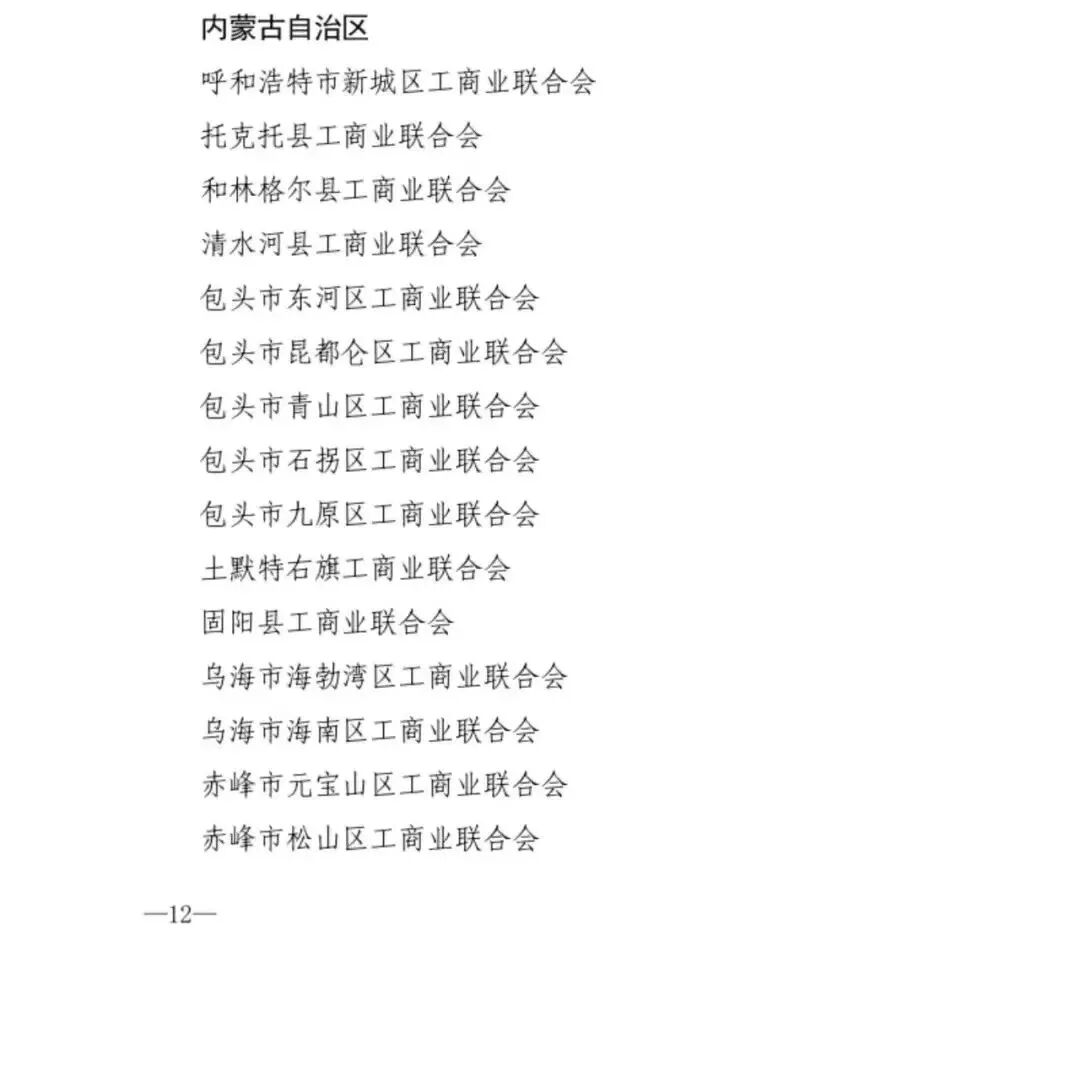 内蒙古自治区

呼和浩特市新城区工商业联合会

托克托县工商业联合会

和林格尔县工商业联合会

清水河县工商业联合会

包头市东河区工商业联合会

包头市昆都仑区工商业联合会

包头市青山区工商业联合会

包头市石拐区工商业联合会

包头市九原区工商业联合会

土默特右旗工商业联合会

固阳县工商业联合会

乌海市海勃湾区工商业联合会

乌海市海南区工商业联合会

赤峰市元宝山区工商业联合会

赤峰市松山区工商业联合会

—12—